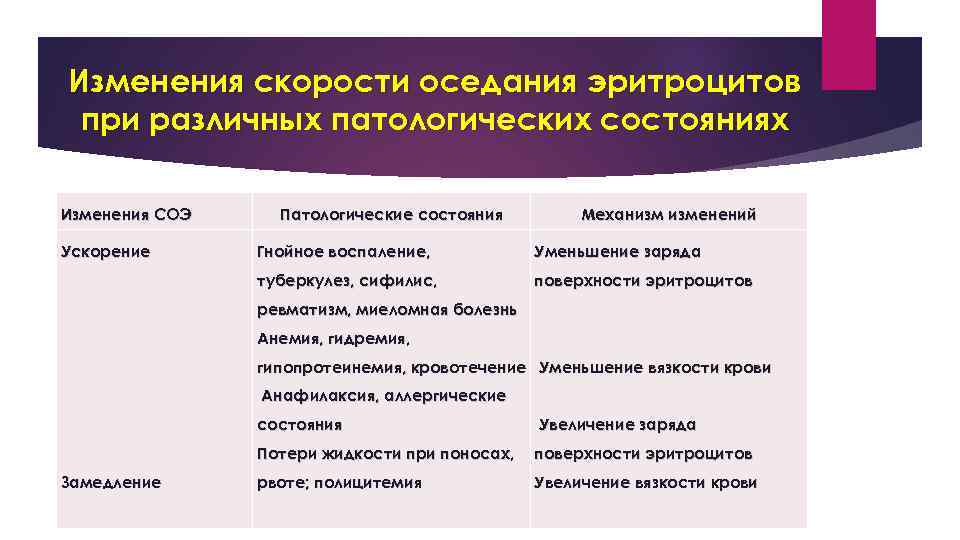 Изменения скорости оседания эритроцитов при различных патологических состояниях

| Изменения СОЭ | Патологические состояния | Механизм изменений |
|---|---|---|
| Ускорение | Гнойное воспаление, туберкулез, сифилис, ревматизм, миеломная болезнь | Уменьшение заряда поверхности эритроцитов |
| | Анемия, гидремия, гипопротеинемия, кровотечение | Уменьшение вязкости крови |
| | Анафилаксия, аллергические состояния | Увеличение заряда поверхности эритроцитов |
| Замедление | Потери жидкости при поносах, рвоте; полицитемия | Увеличение вязкости крови |